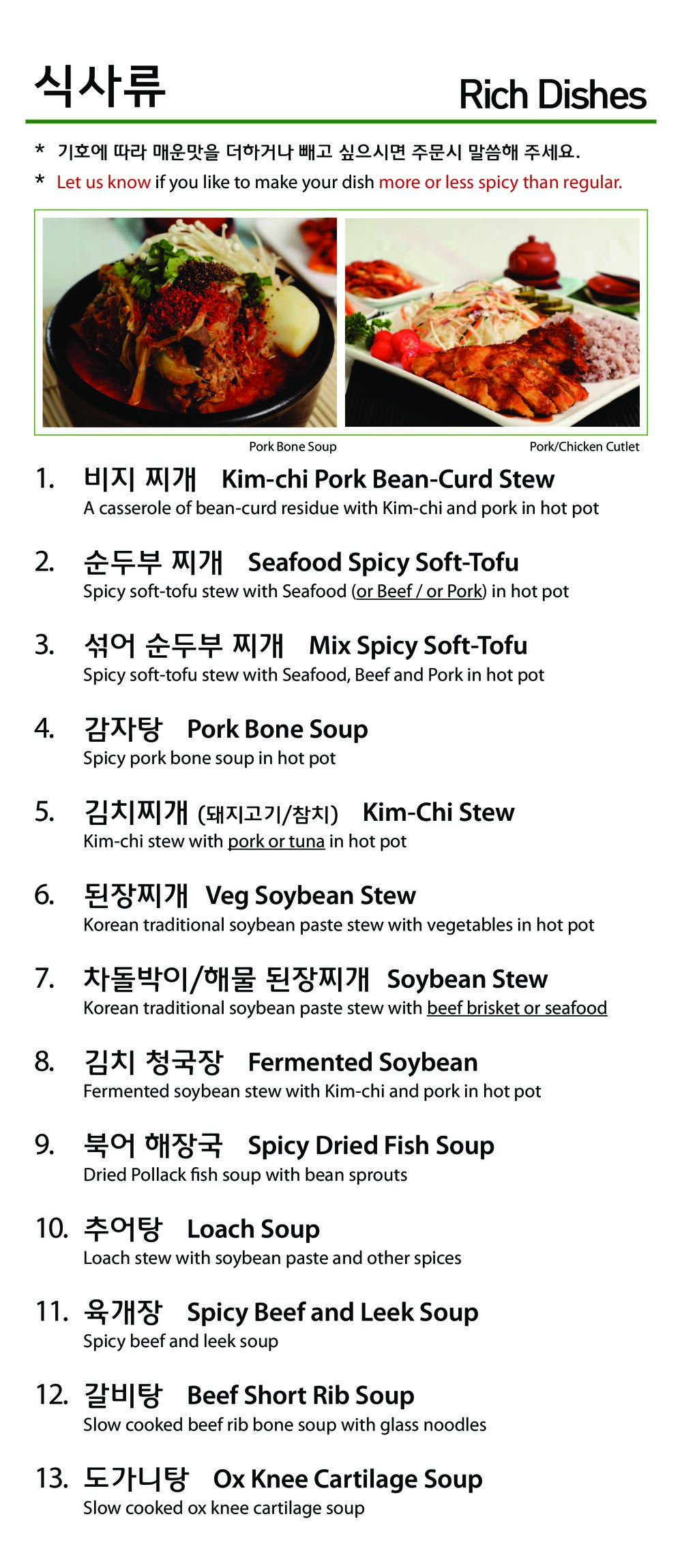 식사류

Rich Dishes

* 기호에 따라 매운맛을 더하거나 빼고 싶으시면 주문시 말씀해 주세요.

* Let us know if you like to make your dish more or less spicy than regular.

Pork Bone Soup

Pork/Chicken Cutlet

1. 비지 찌개 Kim-chi Pork Bean-Curd Stew
A casserole of bean-curd residue with Kim-chi and pork in hot pot

2. 순두부 찌개 Seafood Spicy Soft-Tofu
Spicy soft-tofu stew with Seafood (or Beef / or Pork) in hot pot

3. 섞어 순두부 찌개 Mix Spicy Soft-Tofu
Spicy soft-tofu stew with Seafood, Beef and Pork in hot pot

4. 감자탕 Pork Bone Soup
Spicy pork bone soup in hot pot

5. 김치찌개 (돼지고기/참치) Kim-Chi Stew
Kim-chi stew with pork or tuna in hot pot

6. 된장찌개 Veg Soybean Stew
Korean traditional soybean paste stew with vegetables in hot pot

7. 차돌박이/해물 된장찌개 Soybean Stew
Korean traditional soybean paste stew with beef brisket or seafood

8. 김치 청국장 Fermented Soybean
Fermented soybean stew with Kim-chi and pork in hot pot

9. 북어 해장국 Spicy Dried Fish Soup
Dried Pollack fish soup with bean sprouts

10. 추어탕 Loach Soup
Loach stew with soybean paste and other spices

11. 육개장 Spicy Beef and Leek Soup
Spicy beef and leek soup

12. 갈비탕 Beef Short Rib Soup
Slow cooked beef rib bone soup with glass noodles

13. 도가니탕 Ox Knee Cartilage Soup
Slow cooked ox knee cartilage soup